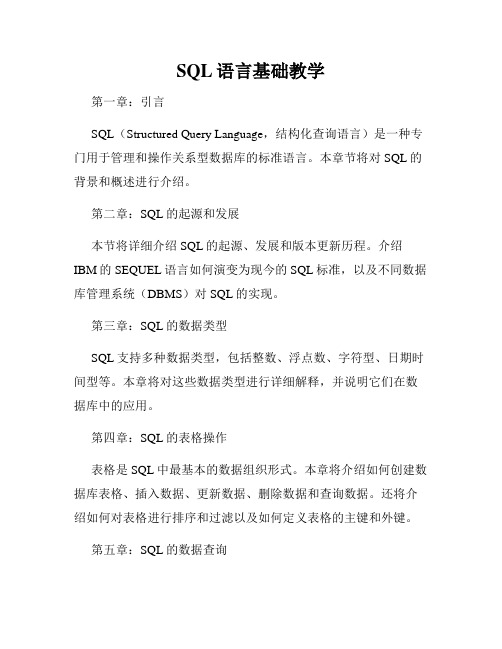 SQL 语言基础教学

第一章：引言

SQL（Structured Query Language，结构化查询语言）是一种专门用于管理和操作关系型数据库的标准语言。本章节将对 SQL 的背景和概述进行介绍。

第二章：SQL 的起源和发展

本节将详细介绍 SQL 的起源、发展和版本更新历程。介绍 IBM 的 SEQUEL 语言如何演变为现今的 SQL 标准，以及不同数据库管理系统（DBMS）对 SQL 的实现。

第三章：SQL 的数据类型

SQL 支持多种数据类型，包括整数、浮点数、字符型、日期时间型等。本章将对这些数据类型进行详细解释，并说明它们在数据库中的应用。

第四章：SQL 的表格操作

表格是 SQL 中最基本的数据组织形式。本章将介绍如何创建数据库表格、插入数据、更新数据、删除数据和查询数据。还将介绍如何对表格进行排序和过滤以及如何定义表格的主键和外键。

第五章：SQL 的数据查询